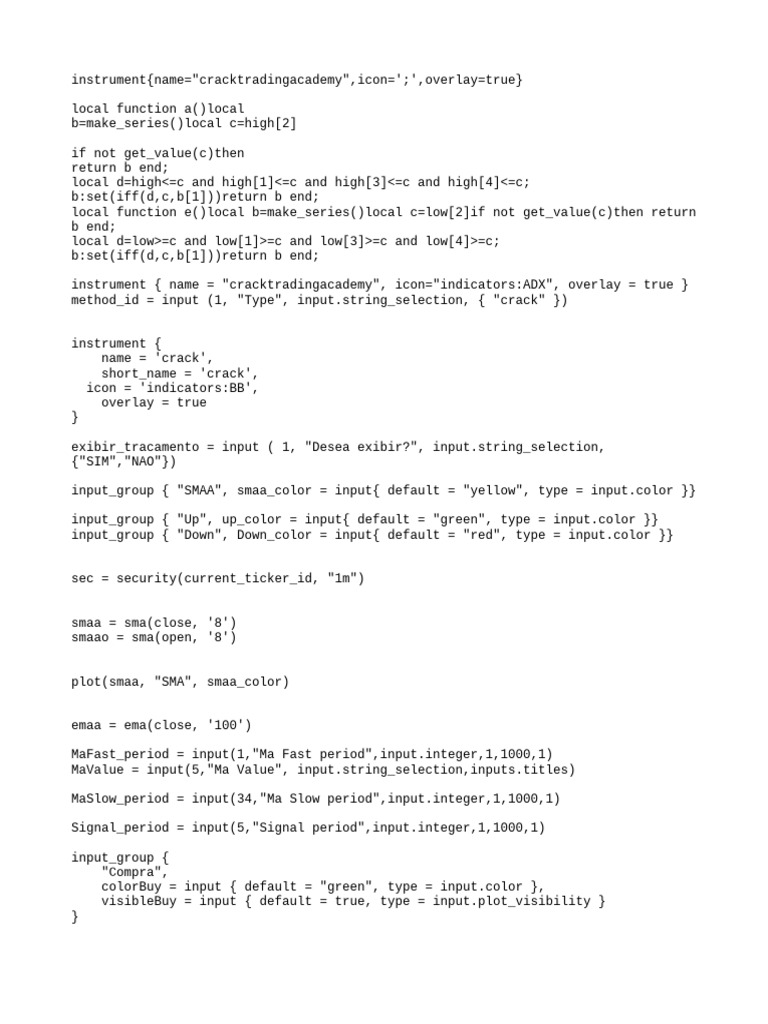 instrument{name="cracktradingacademy",icon=';',overlay=true}

local function a()local
b=make_series()local c=high[2]

if not get_value(c)then
return b end;
local d=high<=c and high[1]<=c and high[3]<=c and high[4]<=c;
b:set(iff(d,c,b[1]))return b end;
local function e()local b=make_series()local c=low[2]if not get_value(c)then return b end;
local d=low>=c and low[1]>=c and low[3]>=c and low[4]>=c;
b:set(iff(d,c,b[1]))return b end;

instrument { name = "cracktradingacademy", icon="indicators:ADX", overlay = true }
method_id = input (1, "Type", input.string_selection, { "crack" })

instrument {
    name = 'crack',
    short_name = 'crack',
  icon = 'indicators:BB',
    overlay = true
}

exibir_tracamento = input ( 1, "Desea exibir?", input.string_selection, {"SIM","NAO"})

input_group { "SMAA", smaa_color = input{ default = "yellow", type = input.color }}

input_group { "Up", up_color = input{ default = "green", type = input.color }}
input_group { "Down", Down_color = input{ default = "red", type = input.color }}

sec = security(current_ticker_id, "1m")

smaa = sma(close, '8')
smaao = sma(open, '8')

plot(smaa, "SMA", smaa_color)

emaa = ema(close, '100')

MaFast_period = input(1,"Ma Fast period",input.integer,1,1000,1)
MaValue = input(5,"Ma Value", input.string_selection,inputs.titles)

MaSlow_period = input(34,"Ma Slow period",input.integer,1,1000,1)

Signal_period = input(5,"Signal period",input.integer,1,1000,1)

input_group {
    "Compra",
    colorBuy = input { default = "green", type = input.color },
    visibleBuy = input { default = true, type = input.plot_visibility }
}